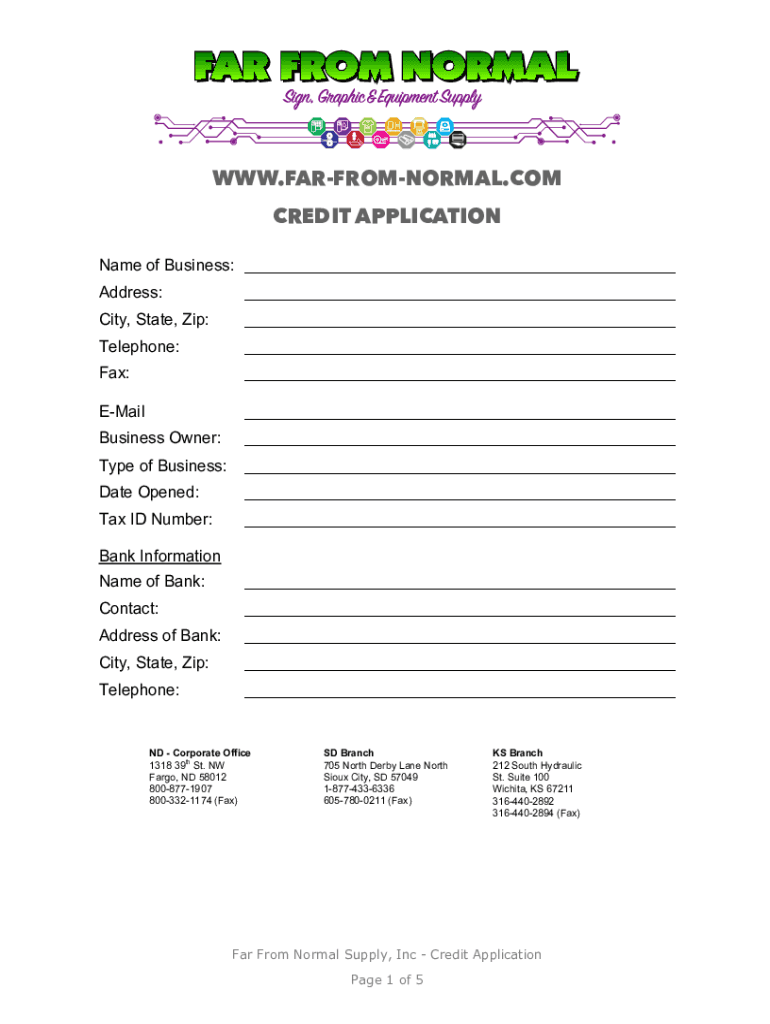 FAR FROM NORMAL
Sign, Graphic & Equipment Supply

WWW.FAR-FROM-NORMAL.COM

CREDIT APPLICATION

Name of Business: ____
Address: ____
City, State, Zip: ____
Telephone: ____
Fax: ____

E-Mail ____
Business Owner: ____
Type of Business: ____
Date Opened: ____
Tax ID Number: ____

Bank Information
Name of Bank: ____
Contact: ____
Address of Bank: ____
City, State, Zip: ____
Telephone: ____

ND - Corporate Office
1318 39$^{th}$ St. NW
Fargo, ND 58012
800-877-1907
800-332-1174 (Fax)

SD Branch
705 North Derby Lane North
Sioux City, SD 57049
1-877-433-6336
605-780-0211 (Fax)

KS Branch
212 South Hydraulic
St. Suite 100
Wichita, KS 67211
316-440-2892
316-440-2894 (Fax)

Far From Normal Supply, Inc - Credit Application

Page 1 of 5